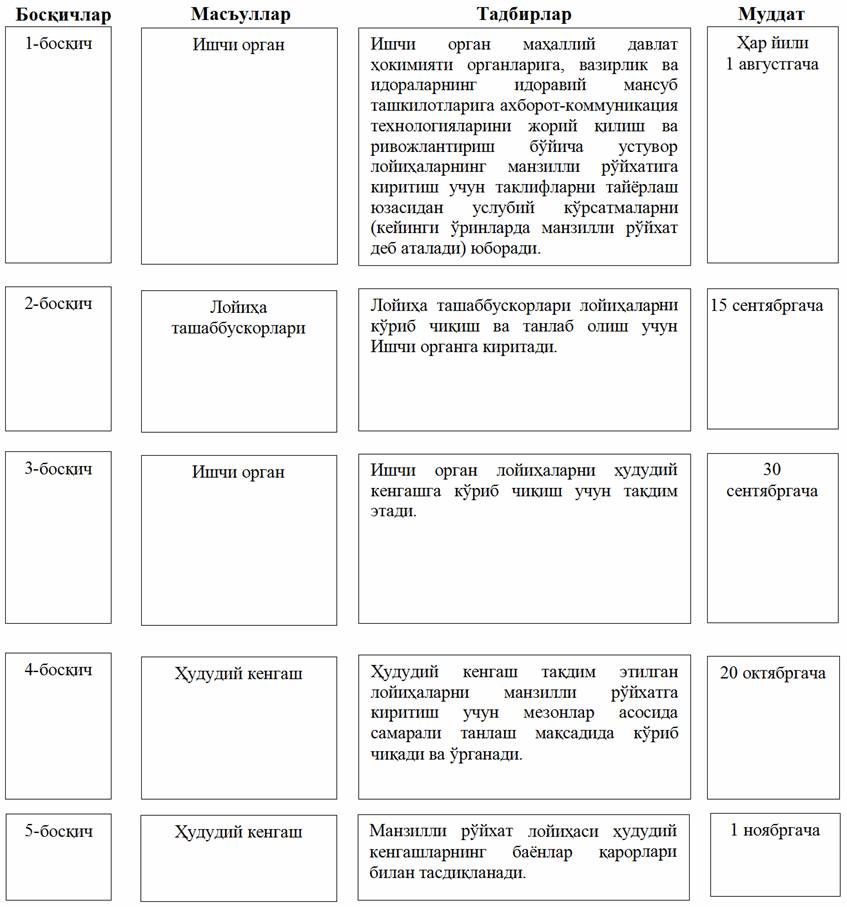 | Босқичлар | Масъуллар | Тадбирлар | Муддат |
|---|---|---|---|
| 1-босқич | Ишчи орган | Ишчи орган маҳаллий давлат ҳокимияти органларига, вазирлик ва идораларнинг идоравий мансуб ташкилотларига ахборот-коммуникация технологияларини жорий қилиш ва ривожлантириш бўйича устувор лойиҳаларнинг манзилли рўйхатига киритиш учун таклифларни тайёрлаш юзасидан услубий кўрсатмаларни (кейинги ўринларда манзилли рўйхат деб аталади) юборади. | Ҳар йили 1 августгача |
| 2-босқич | Лойиҳа ташаббускорлари | Лойиҳа ташаббускорлари лойиҳаларни кўриб чиқиш ва танлаб олиш учун Ишчи органга киритади. | 15 сентябргача |
| 3-босқич | Ишчи орган | Ишчи орган лойиҳаларни ҳудудий кенгашга кўриб чиқиш учун тақдим этади. | 30 сентябргача |
| 4-босқич | Ҳудудий кенгаш | Ҳудудий кенгаш тақдим этилган лойиҳаларни манзилли рўйхатга киритиш учун мезонлар асосида самарали танлаш мақсадида кўриб чиқади ва ўрганади. | 20 октябргача |
| 5-босқич | Ҳудудий кенгаш | Манзилли рўйхат лойиҳаси ҳудудий кенгашларнинг баёнлар қарорлари билан тасдиқланади. | 1 ноябргача |